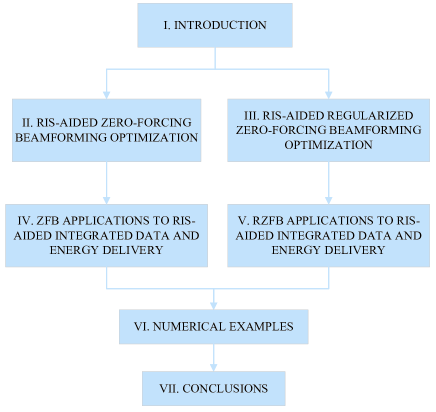 I. INTRODUCTION

II. RIS-AIDED ZERO-FORCING BEAMFORMING OPTIMIZATION

III. RIS-AIDED REGULARIZED ZERO-FORCING BEAMFORMING OPTIMIZATION

IV. ZFB APPLICATIONS TO RIS-AIDED INTEGRATED DATA AND ENERGY DELIVERY

V. RZFB APPLICATIONS TO RIS-AIDED INTEGRATED DATA AND ENERGY DELIVERY

VI. NUMERICAL EXAMPLES

VII. CONCLUSIONS